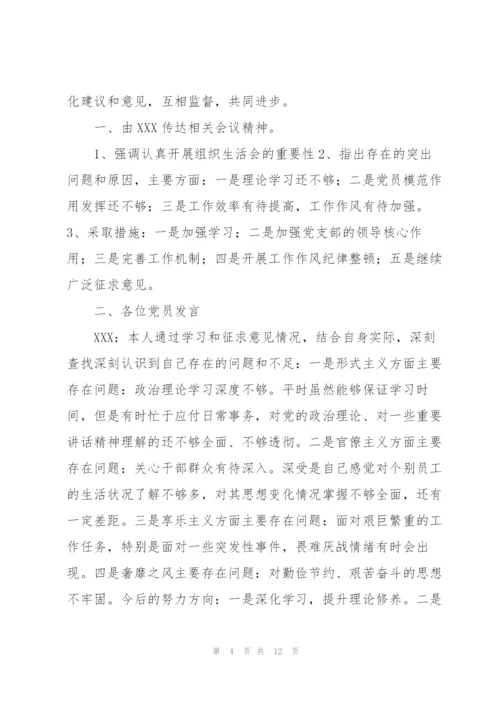 化建议和意见，互相监督，共同进步。

一、由 XXX 传达相关会议精神。

1、强调认真开展组织生活会的重要性 2、指出存在的突出问题和原因，主要方面：一是理论学习还不够；二是党员模范作用发挥还不够；三是工作效率有待提高，工作作风有待加强。3、采取措施：一是加强学习；二是加强党支部的领导核心作用；三是完善工作机制；四是开展工作作风纪律整顿；五是继续广泛征求意见。

二、各位党员发言

XXX：本人通过学习和征求意见情况，结合自身实际，深刻查找深刻认识到自己存在的问题和不足：一是形式主义方面主要存在问题：政治理论学习深度不够。平时虽然能够保证学习时间，但是有时忙于应付日常事务，对党的政治理论、对一些重要讲话精神理解的还不够全面、不够透彻。二是官僚主义方面主要存在问题：关心干部群众有待深入。深受是自己感觉对个别员工的生活状况了解不够多，对其思想变化情况掌握不够全面，还有一定差距。三是享乐主义方面主要存在问题：面对艰巨繁重的工作任务，特别是面对一些突发性事件，畏难厌战情绪有时会出现。四是奢靡之风主要存在问题：对勤俭节约、艰苦奋斗的思想不牢固。今后的努力方向：一是深化学习，提升理论修养。二是

第 4 页 共 12 页